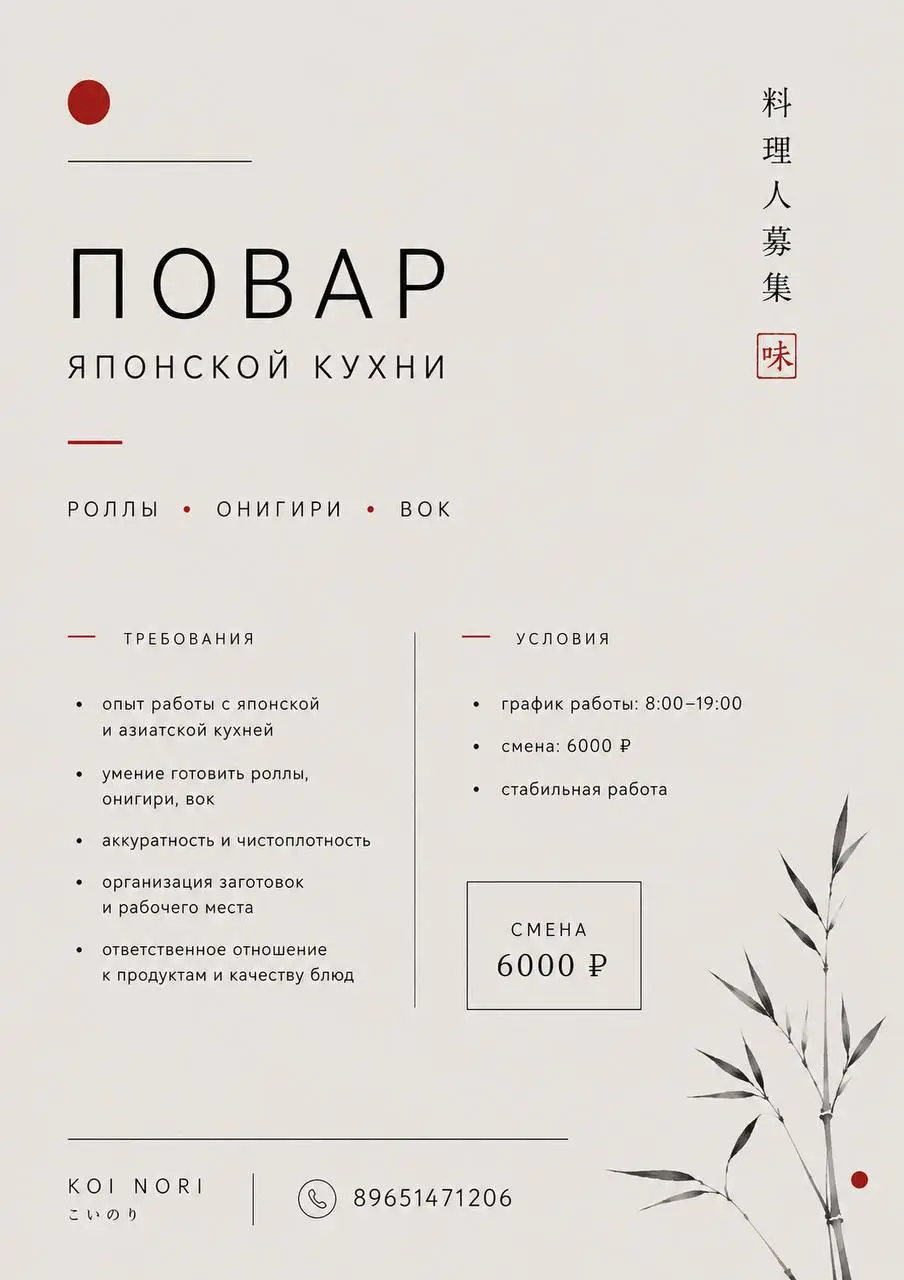 料理人募集

味

ПОВАР
ЯПОНСКОЙ КУХНИ

РОЛЛЫ • ОНИГИРИ • ВОК

ТРЕБОВАНИЯ

• опыт работы с японской и азиатской кухней
• умение готовить роллы, онигири, вок
• аккуратность и чистоплотность
• организация заготовок и рабочего места
• ответственное отношение к продуктам и качеству блюд

УСЛОВИЯ

• график работы: 8:00–19:00
• смена: 6000 ₽
• стабильная работа

СМЕНА
6000 ₽

KOI NORI
こいのり

89651471206